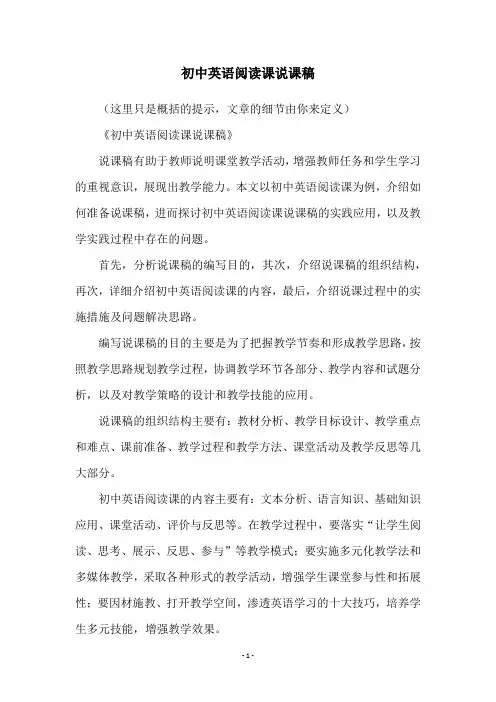 初中英语阅读课说课稿

（这里只是概括的提示，文章的细节由你来定义）

《初中英语阅读课说课稿》

说课稿有助于教师说明课堂教学活动，增强教师任务和学生学习的重视意识，展现出教学能力。本文以初中英语阅读课为例，介绍如何准备说课稿，进而探讨初中英语阅读课说课稿的实践应用，以及教学实践过程中存在的问题。

首先，分析说课稿的编写目的，其次，介绍说课稿的组织结构，再次，详细介绍初中英语阅读课的内容，最后，介绍说课过程中的实施措施及问题解决思路。

编写说课稿的目的主要是为了把握教学节奏和形成教学思路，按照教学思路规划教学过程，协调教学环节各部分、教学内容和试题分析，以及对教学策略的设计和教学技能的应用。

说课稿的组织结构主要有：教材分析、教学目标设计、教学重点和难点、课前准备、教学过程和教学方法、课堂活动及教学反思等几大部分。

初中英语阅读课的内容主要有：文本分析、语言知识、基础知识应用、课堂活动、评价与反思等。在教学过程中，要落实“让学生阅读、思考、展示、反思、参与”等教学模式；要实施多元化教学法和多媒体教学，采取各种形式的教学活动，增强学生课堂参与性和拓展性；要因材施教、打开教学空间，渗透英语学习的十大技巧，培养学生多元技能，增强教学效果。

- 1 -